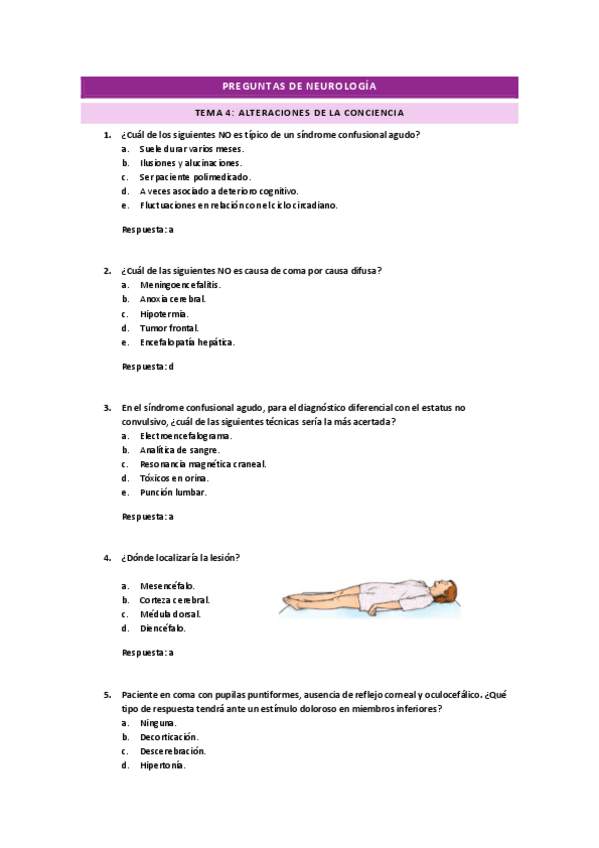 PREGUNTAS DE NEUROLOGÍA

TEMA 4: ALTERACIONES DE LA CONCIENCIA

1. ¿Cuál de los siguientes NO es típico de un síndrome confusional agudo?
a. Suele durar varios meses.
b. Ilusiones y alucinaciones.
c. Ser paciente polimedicado.
d. A veces asociado a deterioro cognitivo.
e. Fluctuaciones en relación con el ciclo circadiano.

Respuesta: a

2. ¿Cuál de las siguientes NO es causa de coma por causa difusa?
a. Meningoencefalitis.
b. Anoxia cerebral.
c. Hipotermia.
d. Tumor frontal.
e. Encefalopatía hepática.

Respuesta: d

3. En el síndrome confusional agudo, para el diagnóstico diferencial con el estatus no convulsivo, ¿cuál de las siguientes técnicas sería la más acertada?
a. Electroencefalograma.
b. Analítica de sangre.
c. Resonancia magnética craneal.
d. Tóxicos en orina.
e. Punción lumbar.

Respuesta: a

4. ¿Dónde localizaría la lesión?

a. Mesencéfalo.
b. Corteza cerebral.
c. Médula dorsal.
d. Diencéfalo.

Respuesta: a

5. Paciente en coma con pupilas puntiformes, ausencia de reflejo corneal y oculocefálico. ¿Qué tipo de respuesta tendrá ante un estímulo doloroso en miembros inferiores?
a. Ninguna.
b. Decorticación.
c. Descerebración.
d. Hipertonía.